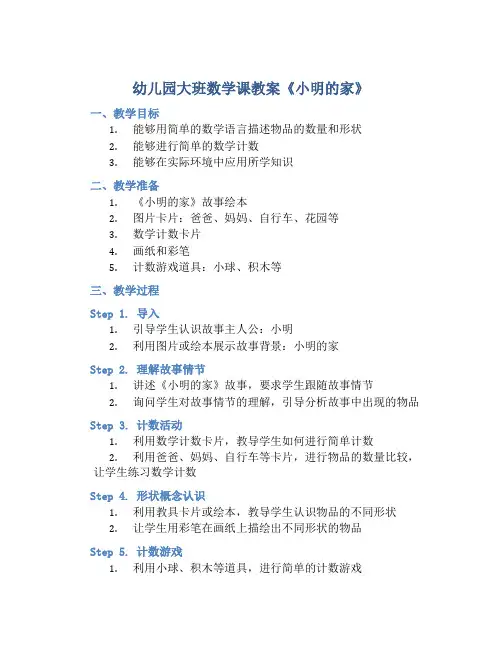 幼儿园大班数学课教案《小明的家》

一、教学目标

1. 能够用简单的数学语言描述物品的数量和形状
2. 能够进行简单的数学计数
3. 能够在实际环境中应用所学知识

二、教学准备

1. 《小明的家》故事绘本
2. 图片卡片：爸爸、妈妈、自行车、花园等
3. 数学计数卡片
4. 画纸和彩笔
5. 计数游戏道具：小球、积木等

三、教学过程

Step 1. 导入

1. 引导学生认识故事主人公：小明
2. 利用图片或绘本展示故事背景：小明的家

Step 2. 理解故事情节

1. 讲述《小明的家》故事，要求学生跟随故事情节
2. 询问学生对故事情节的理解，引导分析故事中出现的物品

Step 3. 计数活动

1. 利用数学计数卡片，教导学生如何进行简单计数
2. 利用爸爸、妈妈、自行车等卡片，进行物品的数量比较，让学生练习数学计数

Step 4. 形状概念认识

1. 利用教具卡片或绘本，教导学生认识物品的不同形状
2. 让学生用彩笔在画纸上描绘出不同形状的物品

Step 5. 计数游戏

1. 利用小球、积木等道具，进行简单的计数游戏